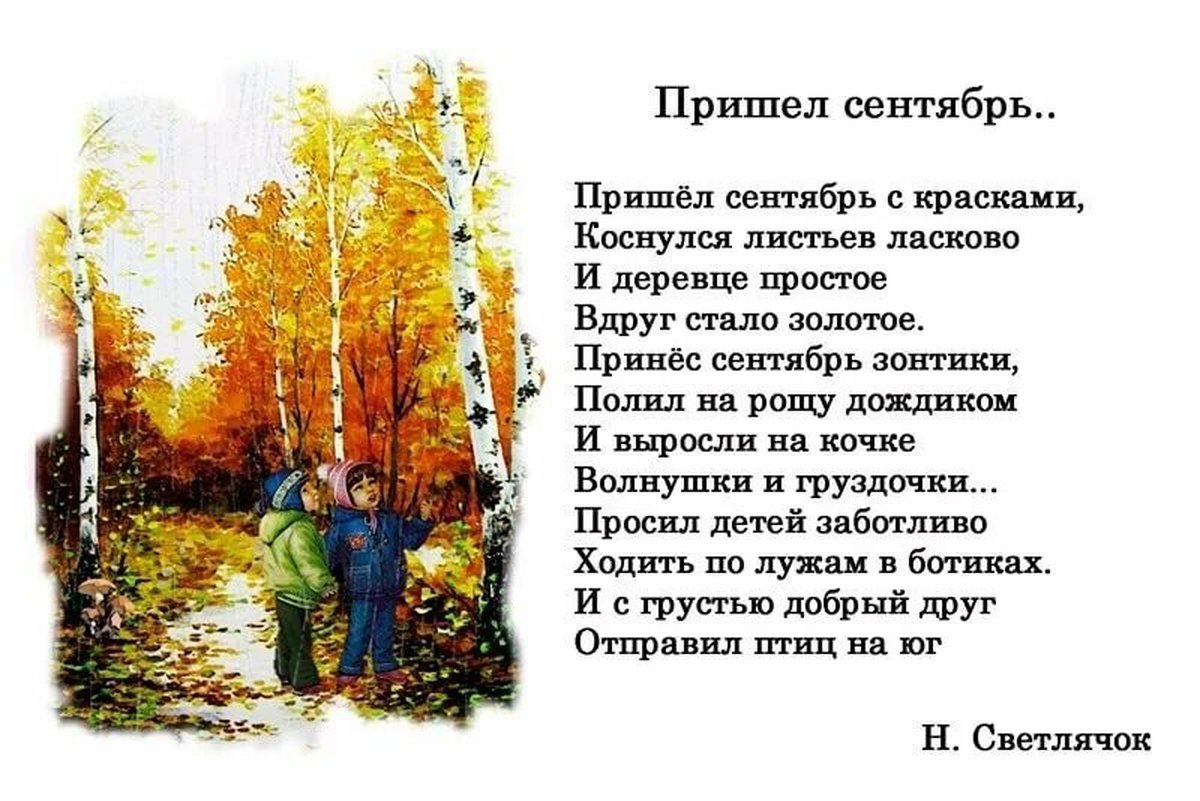 Пришел сентябрь..

Пришёл сентябрь с красками,
Коснулся листьев ласково
И деревце простое
Вдруг стало золотое.
Принёс сентябрь зонтики,
Полил на рощу дождиком
И выросли на кочке
Волнушки и груздочки...
Просил детей заботливо
Ходить по лужам в ботиках.
И с грустью добрый друг
Отправил птиц на юг

Н. Светлячок